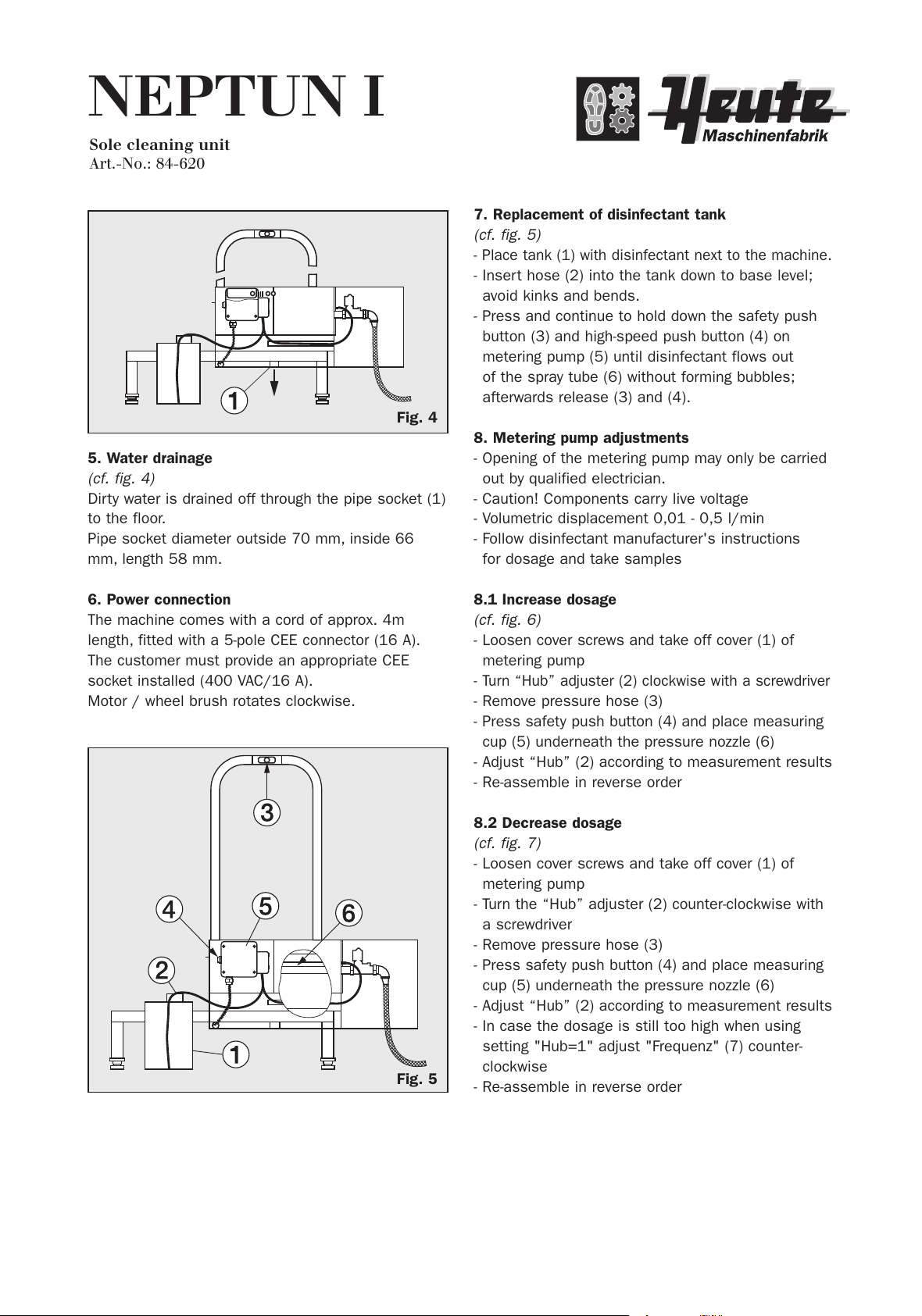 NEPTUN I

Sole cleaning unit
Art.-No.: 84-620

Heute Maschinenfabrik

1

Fig. 4

5. Water drainage
(cf. fig. 4)
Dirty water is drained off through the pipe socket (1) to the floor.
Pipe socket diameter outside 70 mm, inside 66 mm, length 58 mm.

6. Power connection
The machine comes with a cord of approx. 4m length, fitted with a 5-pole CEE connector (16 A). The customer must provide an appropriate CEE socket installed (400 VAC/16 A).
Motor / wheel brush rotates clockwise.

3
4
5
6
2
1

Fig. 5

7. Replacement of disinfectant tank
(cf. fig. 5)
- Place tank (1) with disinfectant next to the machine.
- Insert hose (2) into the tank down to base level; avoid kinks and bends.
- Press and continue to hold down the safety push button (3) and high-speed push button (4) on metering pump (5) until disinfectant flows out of the spray tube (6) without forming bubbles; afterwards release (3) and (4).

8. Metering pump adjustments
- Opening of the metering pump may only be carried out by qualified electrician.
- Caution! Components carry live voltage
- Volumetric displacement 0,01 - 0,5 l/min
- Follow disinfectant manufacturer's instructions for dosage and take samples

8.1 Increase dosage
(cf. fig. 6)
- Loosen cover screws and take off cover (1) of metering pump
- Turn “Hub” adjuster (2) clockwise with a screwdriver
- Remove pressure hose (3)
- Press safety push button (4) and place measuring cup (5) underneath the pressure nozzle (6)
- Adjust “Hub” (2) according to measurement results
- Re-assemble in reverse order

8.2 Decrease dosage
(cf. fig. 7)
- Loosen cover screws and take off cover (1) of metering pump
- Turn the “Hub” adjuster (2) counter-clockwise with a screwdriver
- Remove pressure hose (3)
- Press safety push button (4) and place measuring cup (5) underneath the pressure nozzle (6)
- Adjust “Hub” (2) according to measurement results
- In case the dosage is still too high when using setting "Hub=1" adjust "Frequenz" (7) counter-clockwise
- Re-assemble in reverse order